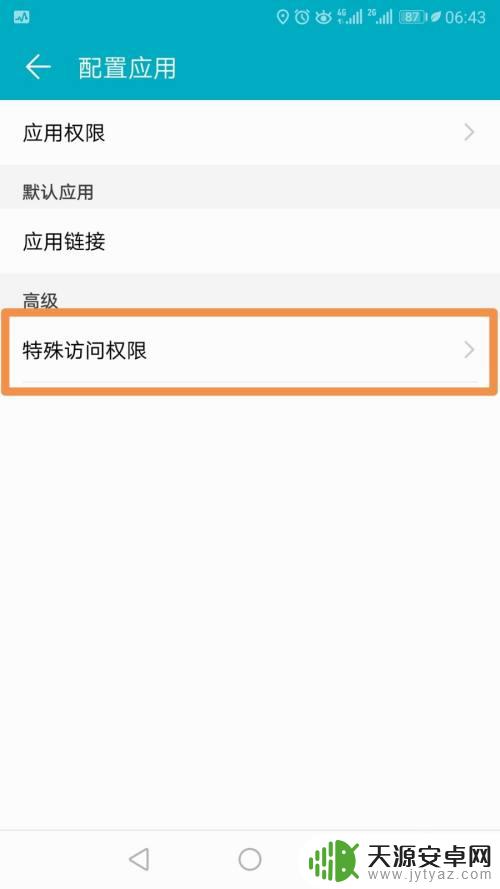 4G 2G 87 06:43

配置应用

应用权限

默认应用

应用链接

高级

特殊访问权限

天源安卓网
www.jytyaz.com